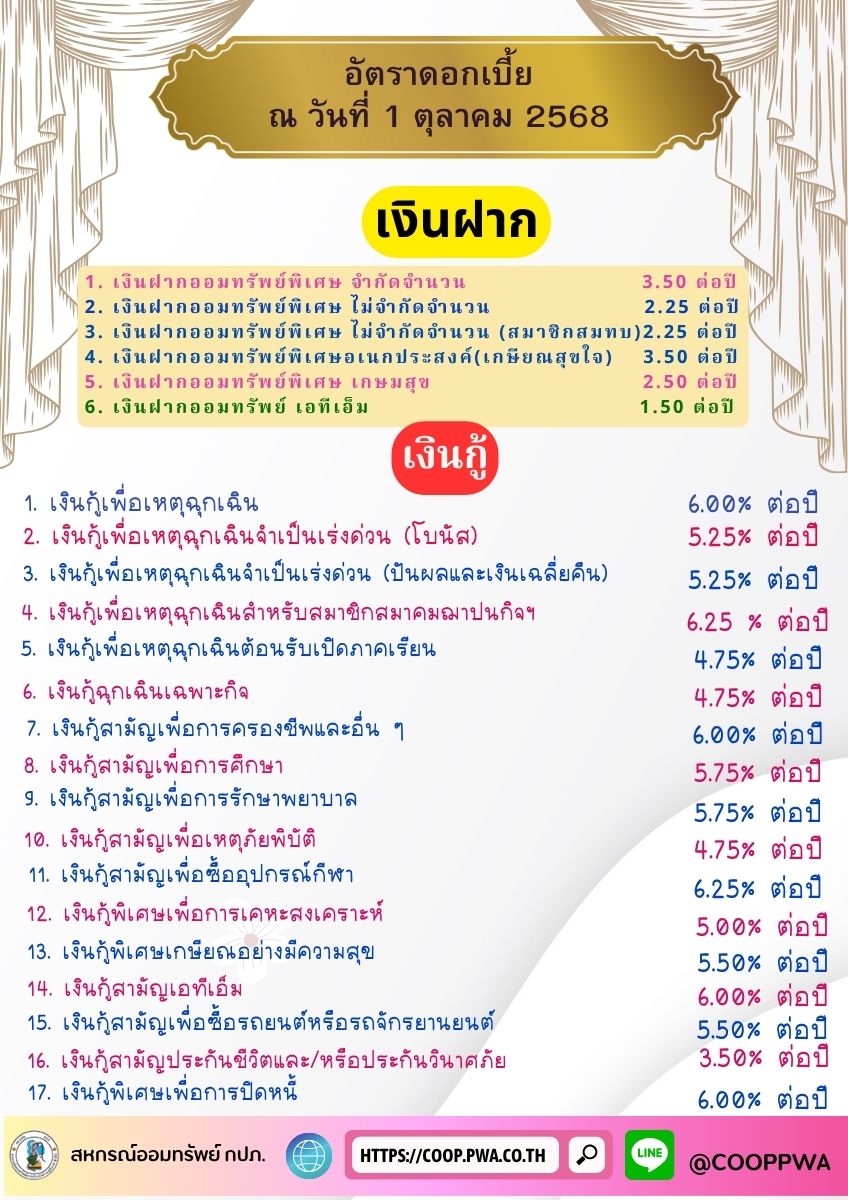 อัตราดอกเบี้ย
ณ วันที่ 1 ตุลาคม 2568

เงินฝาก

1. เงินฝากออมทรัพย์พิเศษ จำกัดจำนวน 3.50 ต่อปี
2. เงินฝากออมทรัพย์พิเศษ ไม่จำกัดจำนวน 2.25 ต่อปี
3. เงินฝากออมทรัพย์พิเศษ ไม่จำกัดจำนวน (สมาชิกสมทบ)2.25 ต่อปี
4. เงินฝากออมทรัพย์พิเศษอเนกประสงค์(เกษียณสุขใจ) 3.50 ต่อปี
5. เงินฝากออมทรัพย์พิเศษ เกษมสุข 2.50 ต่อปี
6. เงินฝากออมทรัพย์ เอทีเอ็ม 1.50 ต่อปี

เงินกู้

1. เงินกู้เพื่อเหตุฉุกเฉิน 6.00% ต่อปี
2. เงินกู้เพื่อเหตุฉุกเฉินจำเป็นเร่งด่วน (โบนัส) 5.25% ต่อปี
3. เงินกู้เพื่อเหตุฉุกเฉินจำเป็นเร่งด่วน (ปันผลและเงินเฉลี่ยคืน) 5.25% ต่อปี
4. เงินกู้เพื่อเหตุฉุกเฉินสำหรับสมาชิกสมาคมฌาปนกิจฯ 6.25 % ต่อปี
5. เงินกู้เพื่อเหตุฉุกเฉินต้อนรับเปิดภาคเรียน 4.75% ต่อปี
6. เงินกู้ฉุกเฉินเฉพาะกิจ 4.75% ต่อปี
7. เงินกู้สามัญเพื่อการครองชีพและอื่น ๆ 6.00% ต่อปี
8. เงินกู้สามัญเพื่อการศึกษา 5.75% ต่อปี
9. เงินกู้สามัญเพื่อการรักษาพยาบาล 5.75% ต่อปี
10. เงินกู้สามัญเพื่อเหตุภัยพิบัติ 4.75% ต่อปี
11. เงินกู้สามัญเพื่อซื้ออุปกรณ์กีฬา 6.25% ต่อปี
12. เงินกู้พิเศษเพื่อการเคหะสงเคราะห์ 5.00% ต่อปี
13. เงินกู้พิเศษเกษียณอย่างมีความสุข 5.50% ต่อปี
14. เงินกู้สามัญเอทีเอ็ม 6.00% ต่อปี
15. เงินกู้สามัญเพื่อซื้อรถยนต์หรือรถจักรยานยนต์ 5.50% ต่อปี
16. เงินกู้สามัญประกันชีวิตและ/หรือประกันวินาศภัย 3.50% ต่อปี
17. เงินกู้พิเศษเพื่อการปิดหนี้ 6.00% ต่อปี

สหกรณ์ออมทรัพย์ กปภ.
HTTPS://COOP.PWA.CO.TH
LINE
@COOPPWA